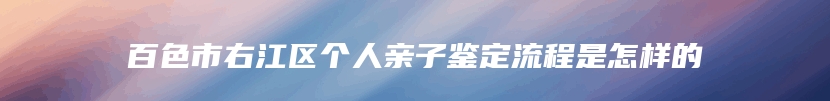 百色市右江区个人亲子鉴定流程是怎样的